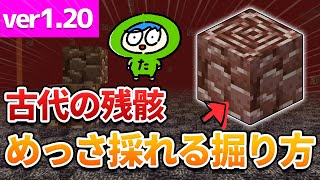 ver1.20

た

古代の残骸

めっさ採れる掘り方